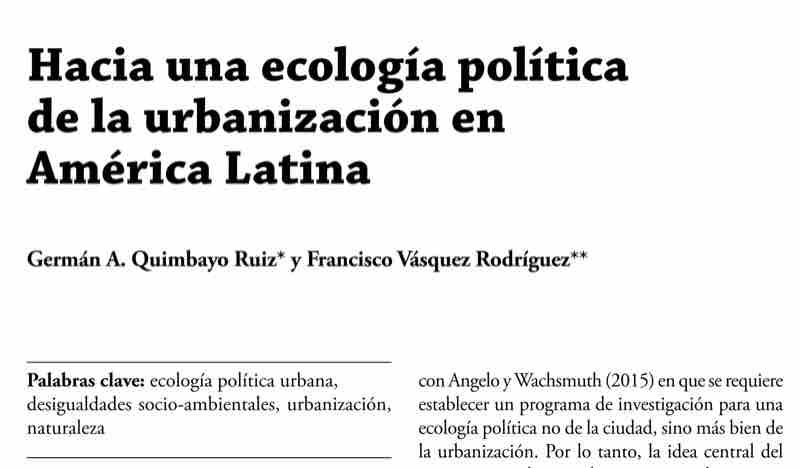 Hacia una ecología política de la urbanización en América Latina

Germán A. Quimbayo Ruiz* y Francisco Vásquez Rodríguez**

Palabras clave: ecología política urbana, desigualdades socio-ambientales, urbanización, naturaleza

con Angelo y Wachsmuth (2015) en que se requiere establecer un programa de investigación para una ecología política no de la ciudad, sino más bien de la urbanización. Por lo tanto, la idea central del